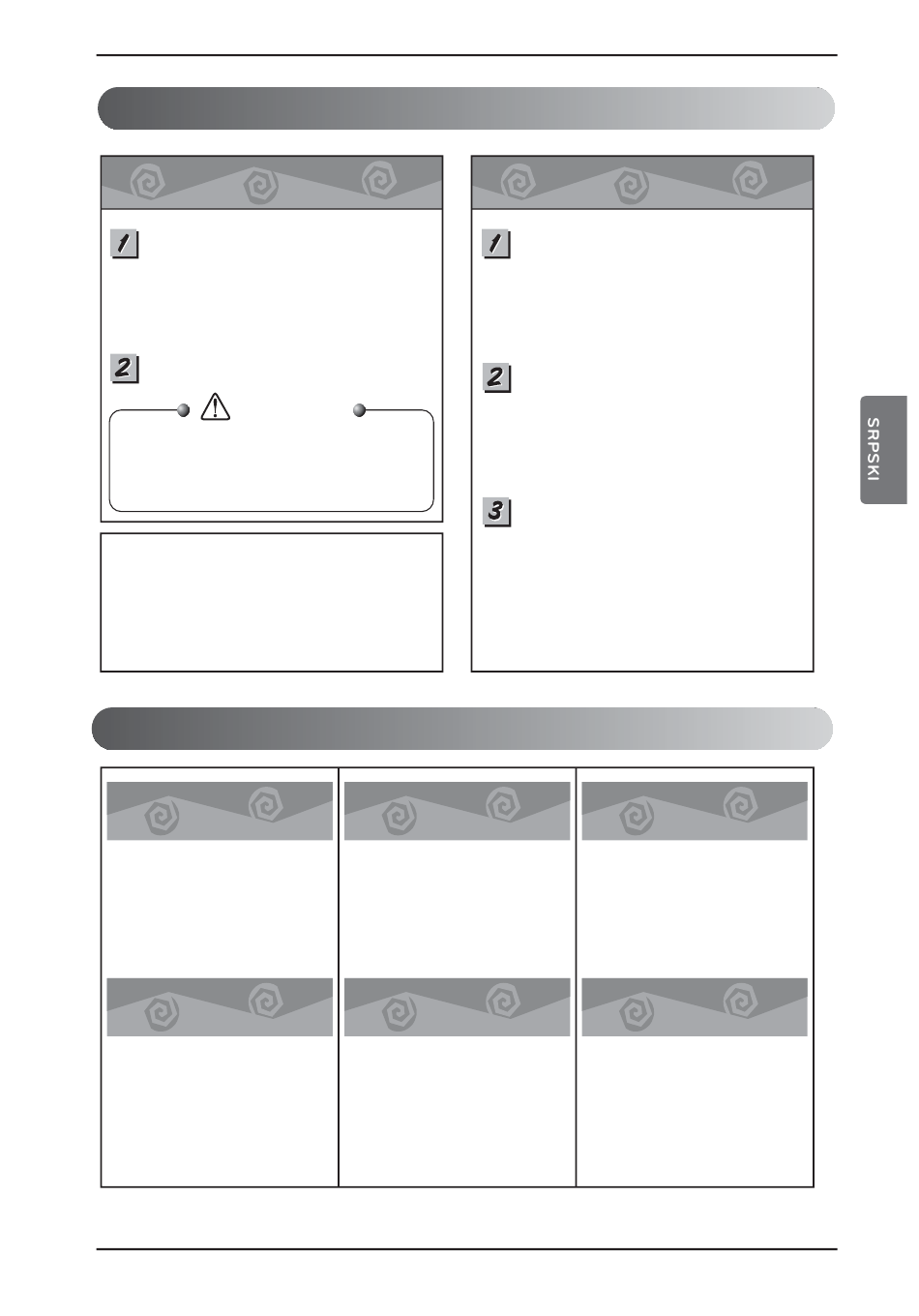 1

2

1

2

3

SRPSKI